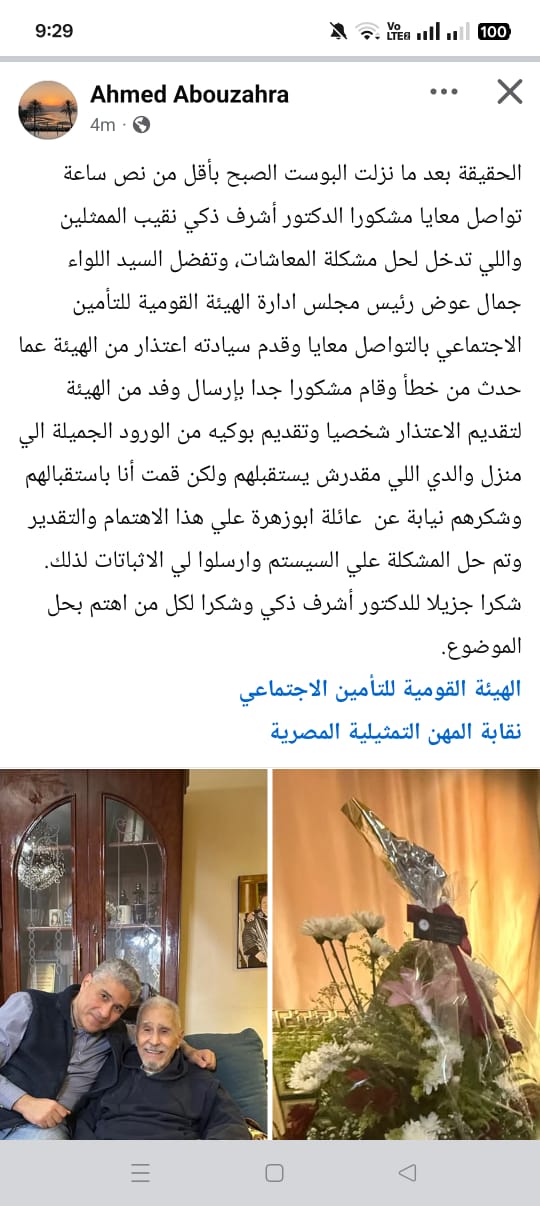 9:29
Vo LTE 100

Ahmed Abouzahra
4m ·

الحقيقة بعد ما نزلت البوست الصبح بأقل من نص ساعة تواصل معايا مشكورا الدكتور أشرف ذكي نقيب الممثلين واللي تدخل لحل مشكلة المعاشات، وتفضل السيد اللواء جمال عوض رئيس مجلس ادارة الهيئة القومية للتأمين الاجتماعي بالتواصل معايا وقدم سيادته اعتذار من الهيئة عما حدث من خطأ وقام مشكورا جدا بإرسال وفد من الهيئة لتقديم الاعتذار شخصيا وتقديم بوكيه من الورود الجميلة الي منزل والدي اللي مقدرش يستقبلهم ولكن قمت أنا باستقبالهم وشكرهم نيابة عن عائلة ابوزهرة علي هذا الاهتمام والتقدير وتم حل المشكلة علي السيستم وارسلوا لي الاثباتات لذلك.
شكرا جزيلا للدكتور أشرف ذكي وشكرا لكل من اهتم بحل الموضوع.
الهيئة القومية للتأمين الاجتماعي
نقابة المهن التمثيلية المصرية